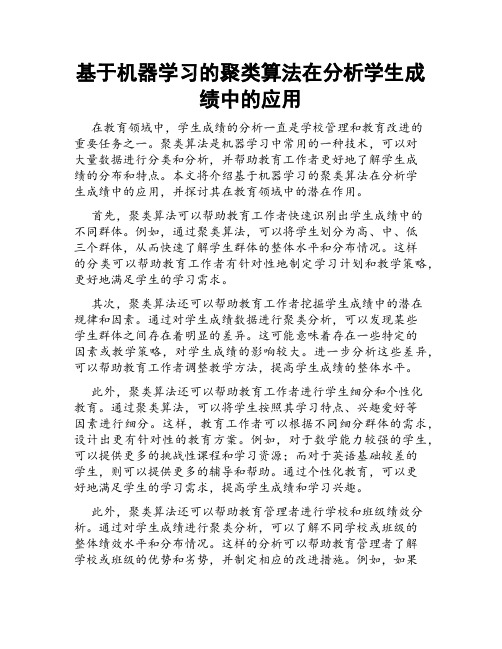 基于机器学习的聚类算法在分析学生成绩中的应用

在教育领域中，学生成绩的分析一直是学校管理和教育改进的重要任务之一。聚类算法是机器学习中常用的一种技术，可以对大量数据进行分类和分析，并帮助教育工作者更好地了解学生成绩的分布和特点。本文将介绍基于机器学习的聚类算法在分析学生成绩中的应用，并探讨其在教育领域中的潜在作用。

首先，聚类算法可以帮助教育工作者快速识别出学生成绩中的不同群体。例如，通过聚类算法，可以将学生划分为高、中、低三个群体，从而快速了解学生群体的整体水平和分布情况。这样的分类可以帮助教育工作者有针对性地制定学习计划和教学策略，更好地满足学生的学习需求。

其次，聚类算法还可以帮助教育工作者挖掘学生成绩中的潜在规律和因素。通过对学生成绩数据进行聚类分析，可以发现某些学生群体之间存在着明显的差异。这可能意味着存在一些特定的因素或教学策略，对学生成绩的影响较大。进一步分析这些差异，可以帮助教育工作者调整教学方法，提高学生成绩的整体水平。

此外，聚类算法还可以帮助教育工作者进行学生细分和个性化教育。通过聚类算法，可以将学生按照其学习特点、兴趣爱好等因素进行细分。这样，教育工作者可以根据不同细分群体的需求，设计出更有针对性的教育方案。例如，对于数学能力较强的学生，可以提供更多的挑战性课程和学习资源；而对于英语基础较差的学生，则可以提供更多的辅导和帮助。通过个性化教育，可以更好地满足学生的学习需求，提高学生成绩和学习兴趣。

此外，聚类算法还可以帮助教育管理者进行学校和班级绩效分析。通过对学生成绩进行聚类分析，可以了解不同学校或班级的整体绩效水平和分布情况。这样的分析可以帮助教育管理者了解学校或班级的优势和劣势，并制定相应的改进措施。例如，如果